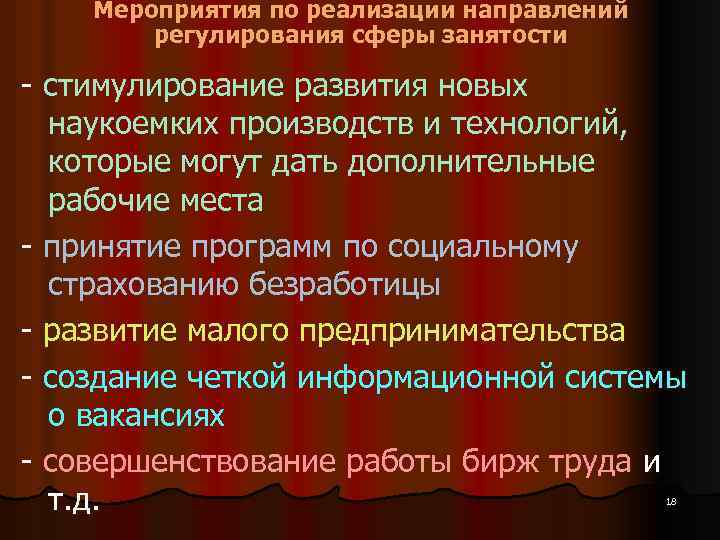 Мероприятия по реализации направлений регулирования сферы занятости

- стимулирование развития новых наукоемких производств и технологий, которые могут дать дополнительные рабочие места

- принятие программ по социальному страхованию безработицы

- развитие малого предпринимательства

- создание четкой информационной системы о вакансиях

- совершенствование работы бирж труда и т.д.

18